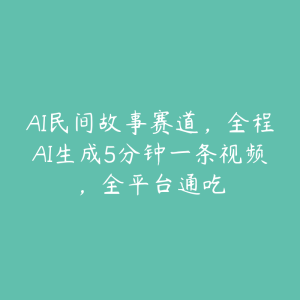 AI民间故事赛道，全程AI生成5分钟一条视频，全平台通吃